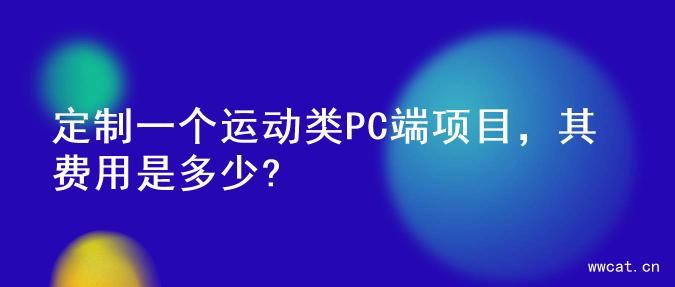 定制一个运动类PC端项目，其费用是多少?

wwcat.cn